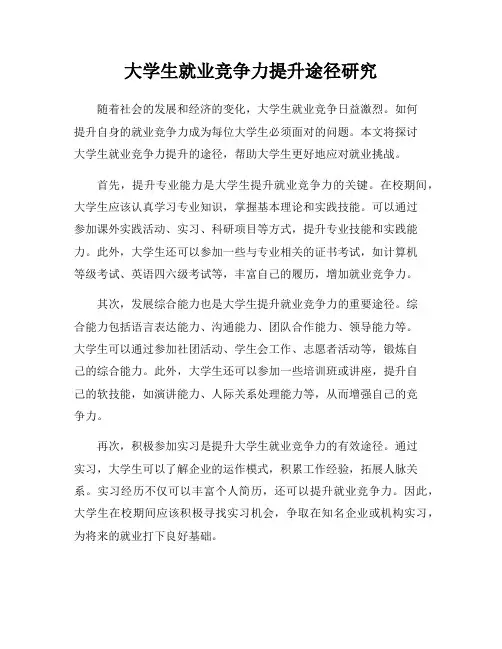 大学生就业竞争力提升途径研究

随着社会的发展和经济的变化，大学生就业竞争日益激烈。如何提升自身的就业竞争力成为每位大学生必须面对的问题。本文将探讨大学生就业竞争力提升的途径，帮助大学生更好地应对就业挑战。

首先，提升专业能力是大学生提升就业竞争力的关键。在校期间，大学生应该认真学习专业知识，掌握基本理论和实践技能。可以通过参加课外实践活动、实习、科研项目等方式，提升专业技能和实践能力。此外，大学生还可以参加一些与专业相关的证书考试，如计算机等级考试、英语四六级考试等，丰富自己的履历，增加就业竞争力。

其次，发展综合能力也是大学生提升就业竞争力的重要途径。综合能力包括语言表达能力、沟通能力、团队合作能力、领导能力等。大学生可以通过参加社团活动、学生会工作、志愿者活动等，锻炼自己的综合能力。此外，大学生还可以参加一些培训班或讲座，提升自己的软技能，如演讲能力、人际关系处理能力等，从而增强自己的竞争力。

再次，积极参加实习是提升大学生就业竞争力的有效途径。通过实习，大学生可以了解企业的运作模式，积累工作经验，拓展人脉关系。实习经历不仅可以丰富个人简历，还可以提升就业竞争力。因此，大学生在校期间应该积极寻找实习机会，争取在知名企业或机构实习，为将来的就业打下良好基础。